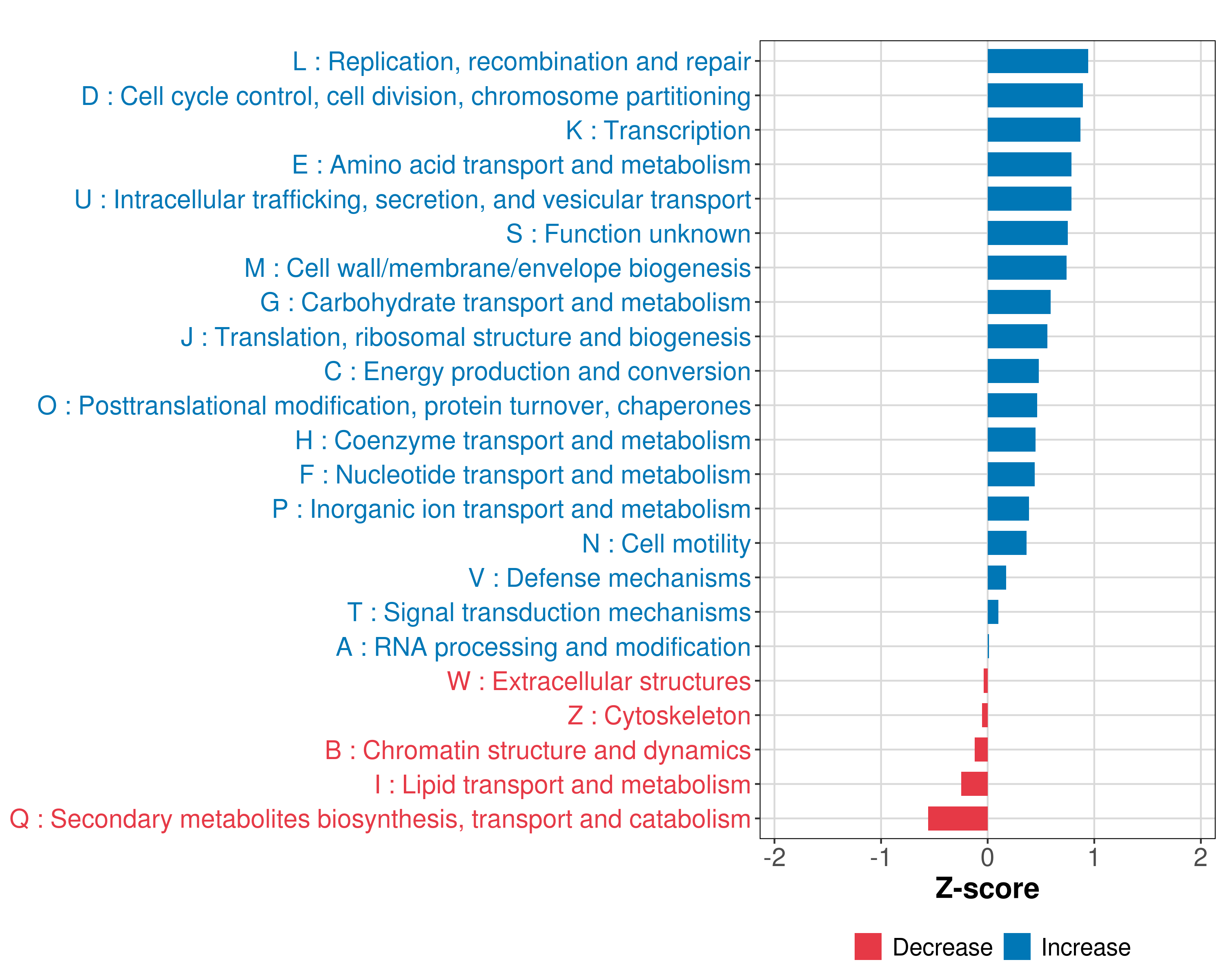 L : Replication, recombination and repair
D : Cell cycle control, cell division, chromosome partitioning
K : Transcription
E : Amino acid transport and metabolism
U : Intracellular trafficking, secretion, and vesicular transport
S : Function unknown
M : Cell wall/membrane/envelope biogenesis
G : Carbohydrate transport and metabolism
J : Translation, ribosomal structure and biogenesis
C : Energy production and conversion
O : Posttranslational modification, protein turnover, chaperones
H : Coenzyme transport and metabolism
F : Nucleotide transport and metabolism
P : Inorganic ion transport and metabolism
N : Cell motility
V : Defense mechanisms
T : Signal transduction mechanisms
A : RNA processing and modification
W : Extracellular structures
Z : Cytoskeleton
B : Chromatin structure and dynamics
I : Lipid transport and metabolism
Q : Secondary metabolites biosynthesis, transport and catabolism

-2 -1 0 1 2

Z-score

Decrease Increase